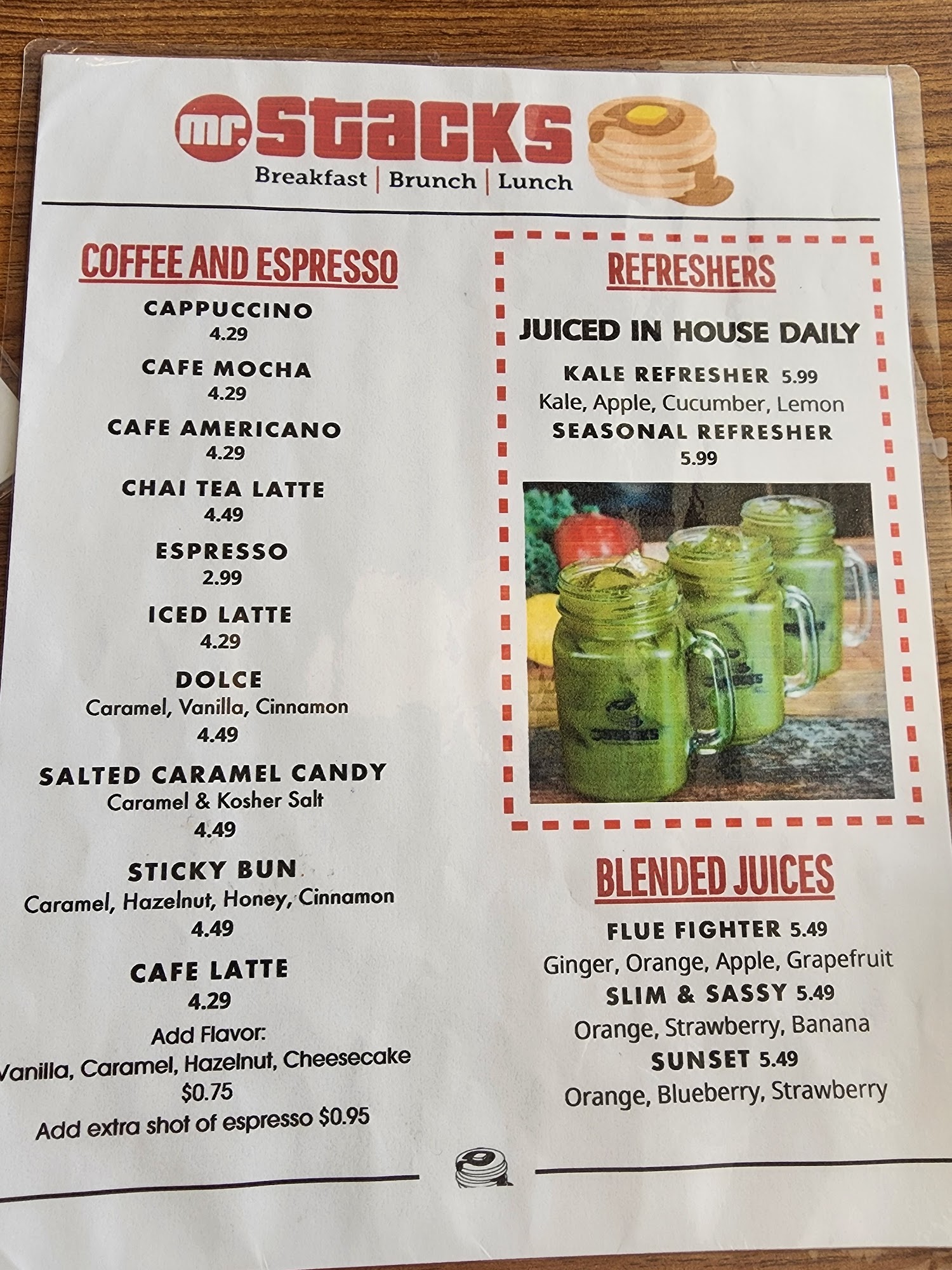 mr. Stacks
Breakfast | Brunch | Lunch

COFFEE AND ESPRESSO

CAPPUCCINO
4.29

CAFE MOCHA
4.29

CAFE AMERICANO
4.29

CHAI TEA LATTE
4.49

ESPRESSO
2.99

ICED LATTE
4.29

DOLCE
Caramel, Vanilla, Cinnamon
4.49

SALTED CARAMEL CANDY
Caramel & Kosher Salt
4.49

STICKY BUN
Caramel, Hazelnut, Honey, Cinnamon
4.49

CAFE LATTE
4.29

Add Flavor:
Vanilla, Caramel, Hazelnut, Cheesecake
$0.75
Add extra shot of espresso $0.95

REFRESHERS

JUICED IN HOUSE DAILY

KALE REFRESHER 5.99
Kale, Apple, Cucumber, Lemon
SEASONAL REFRESHER
5.99

BLENDED JUICES

FLUE FIGHTER 5.49
Ginger, Orange, Apple, Grapefruit
SLIM & SASSY 5.49
Orange, Strawberry, Banana
SUNSET 5.49
Orange, Blueberry, Strawberry